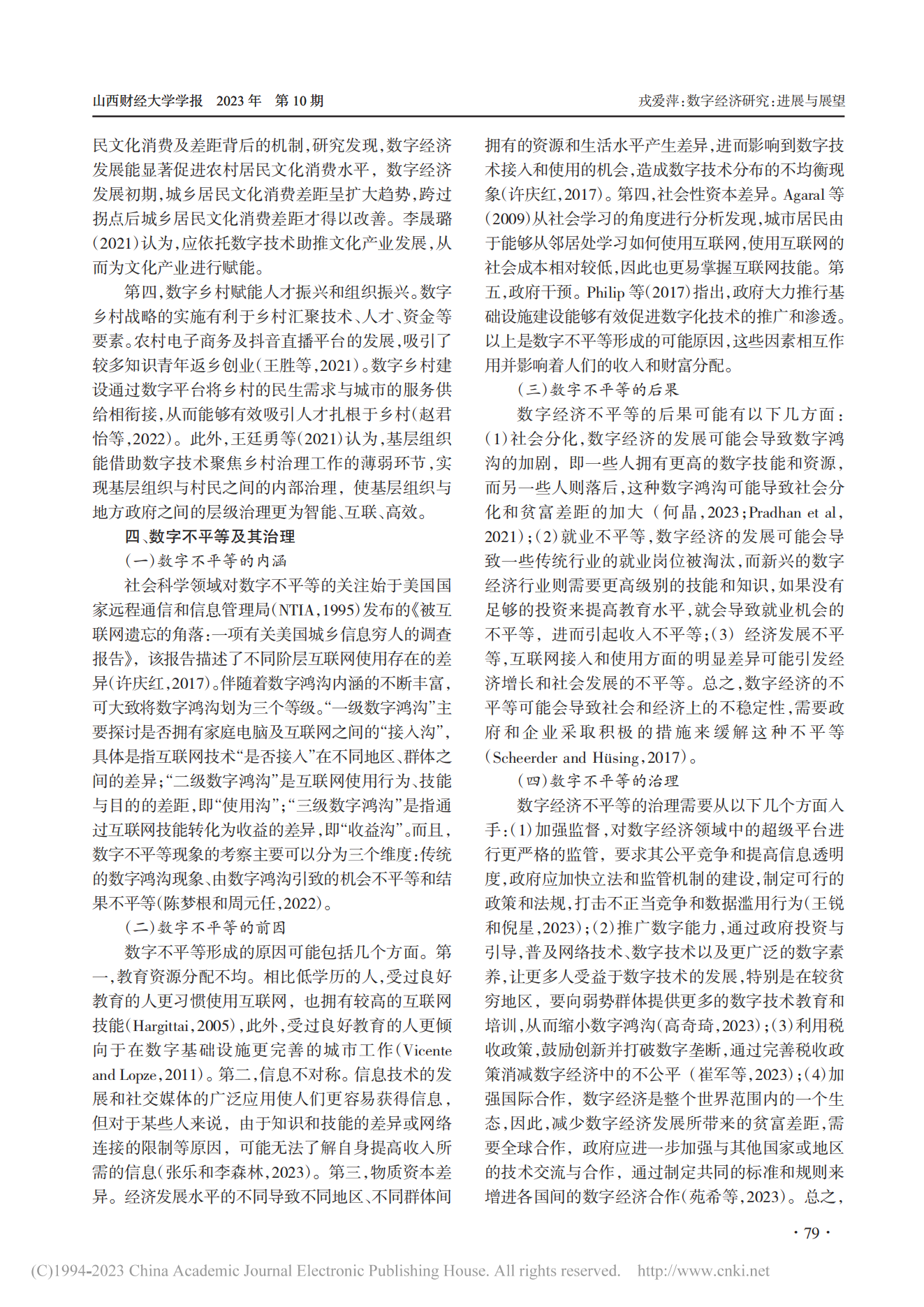 山西财经大学学报　2023 年　第 10 期

戎爱萍：数字经济研究：进展与展望

民文化消费及差距背后的机制，研究发现，数字经济发展能显著促进农村居民文化消费水平，数字经济发展初期，城乡居民文化消费差距呈扩大趋势，跨过拐点后城乡居民文化消费差距才得以改善。李晟璐（2021）认为，应依托数字技术助推文化产业发展，从而为文化产业进行赋能。

第四，数字乡村赋能人才振兴和组织振兴。数字乡村战略的实施有利于乡村汇聚技术、人才、资金等要素。农村电子商务及抖音直播平台的发展，吸引了较多知识青年返乡创业（王胜等，2021）。数字乡村建设通过数字平台将乡村的民生需求与城市的服务供给相衔接，从而能够有效吸引人才扎根于乡村（赵君怡等，2022）。此外，王廷勇等（2021）认为，基层组织能借助数字技术聚焦乡村治理工作的薄弱环节，实现基层组织与村民之间的内部治理，使基层组织与地方政府之间的层级治理更为智能、互联、高效。

四、数字不平等及其治理

（一）数字不平等的内涵

社会科学领域对数字不平等的关注始于美国国家远程通信和信息管理局（NTIA，1995）发布的《被互联网遗忘的角落：一项有关美国城乡信息穷人的调查报告》，该报告描述了不同阶层互联网使用存在的差异（许庆红，2017）。伴随着数字鸿沟内涵的不断丰富，可大致将数字鸿沟划为三个等级。“一级数字鸿沟”主要探讨是否拥有家庭电脑及互联网之间的“接入沟”，具体是指互联网技术“是否接入”在不同地区、群体之间的差异；“二级数字鸿沟”是互联网使用行为、技能与目的的差距，即“使用沟”；“三级数字鸿沟”是指通过互联网技能转化为收益的差异，即“收益沟”。而且，数字不平等现象的考察主要可以分为三个维度：传统的数字鸿沟现象、由数字鸿沟引致的机会不平等和结果不平等（陈梦根和周元任，2022）。

（二）数字不平等的前因

数字不平等形成的原因可能包括几个方面。第一，教育资源分配不均。相比低学历的人，受过良好教育的人更习惯使用互联网，也拥有较高的互联网技能（Hargittai，2005），此外，受过良好教育的人更倾向于在数字基础设施更完善的城市工作（Vicente and Lopze，2011）。第二，信息不对称。信息技术的发展和社交媒体的广泛应用使人们更容易获得信息，但对于某些人来说，由于知识和技能的差异或网络连接的限制等原因，可能无法了解自身提高收入所需的信息（张乐和李森林，2023）。第三，物质资本差异。经济发展水平的不同导致不同地区、不同群体间拥有的资源和生活水平产生差异，进而影响到数字技术接入和使用的机会，造成数字技术分布的不均衡现象（许庆红，2017）。第四，社会性资本差异。Agaral 等（2009）从社会学习的角度进行分析发现，城市居民由于能够从邻居处学习如何使用互联网，使用互联网的社会成本相对较低，因此也更易掌握互联网技能。第五，政府干预。Philip 等（2017）指出，政府大力推行基础设施建设能够有效促进数字化技术的推广和渗透。以上是数字不平等形成的可能原因，这些因素相互作用并影响着人们的收入和财富分配。

（三）数字不平等的后果

数字经济不平等的后果可能有以下几方面：（1）社会分化，数字经济的发展可能会导致数字鸿沟的加剧，即一些人拥有更高的数字技能和资源，而另一些人则落后，这种数字鸿沟可能导致社会分化和贫富差距的加大（何晶，2023；Pradhan et al，2021）；（2）就业不平等，数字经济的发展可能会导致一些传统行业的就业岗位被淘汰，而新兴的数字经济行业则需要更高级别的技能和知识，如果没有足够的投资来提高教育水平，就会导致就业机会的不平等，进而引起收入不平等；（3）经济发展不平等，互联网接入和使用方面的明显差异可能引发经济增长和社会发展的不平等。总之，数字经济的不平等可能会导致社会和经济上的不稳定性，需要政府和企业采取积极的措施来缓解这种不平等（Scheerder and Hüsing，2017）。

（四）数字不平等的治理

数字经济不平等的治理需要从以下几个方面入手：（1）加强监督，对数字经济领域中的超级平台进行更严格的监管，要求其公平竞争和提高信息透明度，政府应加快立法和监管机制的建设，制定可行的政策和法规，打击不正当竞争和数据滥用行为（王锐和倪星，2023）；（2）推广数字能力，通过政府投资与引导，普及网络技术、数字技术以及更广泛的数字素养，让更多人受益于数字技术的发展，特别是在较贫穷地区，要向弱势群体提供更多的数字技术教育和培训，从而缩小数字鸿沟（高奇琦，2023）；（3）利用税收政策，鼓励创新并打破数字垄断，通过完善税收政策消减数字经济中的不公平（崔军等，2023）；（4）加强国际合作，数字经济是整个世界范围内的一个生态，因此，减少数字经济发展所带来的贫富差距，需要全球合作，政府应进一步加强与其他国家或地区的技术交流与合作，通过制定共同的标准和规则来增进各国间的数字经济合作（苑希等，2023）。总之，

· 79 ·

(C)1994-2023 China Academic Journal Electronic Publishing House. All rights reserved.　http://www.cnki.net